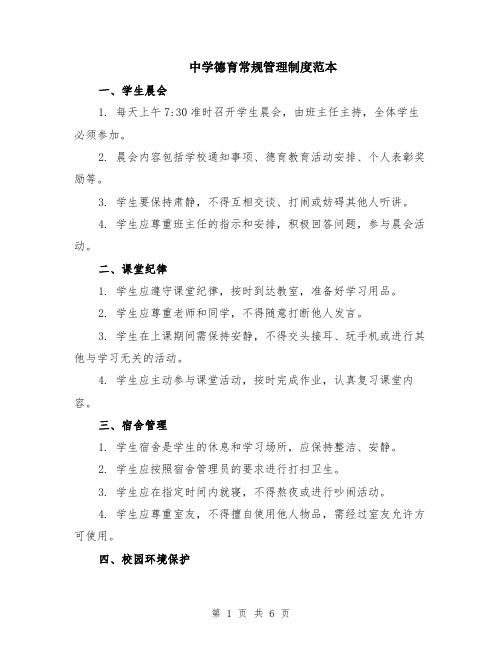 中学德育常规管理制度范本

一、学生晨会

1. 每天上午 7:30 准时召开学生晨会，由班主任主持，全体学生必须参加。

2. 晨会内容包括学校通知事项、德育教育活动安排、个人表彰奖励等。

3. 学生要保持肃静，不得互相交谈、打闹或妨碍其他人听讲。

4. 学生应尊重班主任的指示和安排，积极回答问题，参与晨会活动。

二、课堂纪律

1. 学生应遵守课堂纪律，按时到达教室，准备好学习用品。

2. 学生应尊重老师和同学，不得随意打断他人发言。

3. 学生在上课期间需保持安静，不得交头接耳、玩手机或进行其他与学习无关的活动。

4. 学生应主动参与课堂活动，按时完成作业，认真复习课堂内容。

三、宿舍管理

1. 学生宿舍是学生的休息和学习场所，应保持整洁、安静。

2. 学生应按照宿舍管理员的要求进行打扫卫生。

3. 学生应在指定时间内就寝，不得熬夜或进行吵闹活动。

4. 学生应尊重室友，不得擅自使用他人物品，需经过室友允许方可使用。

四、校园环境保护

第 1 页 共 6 页